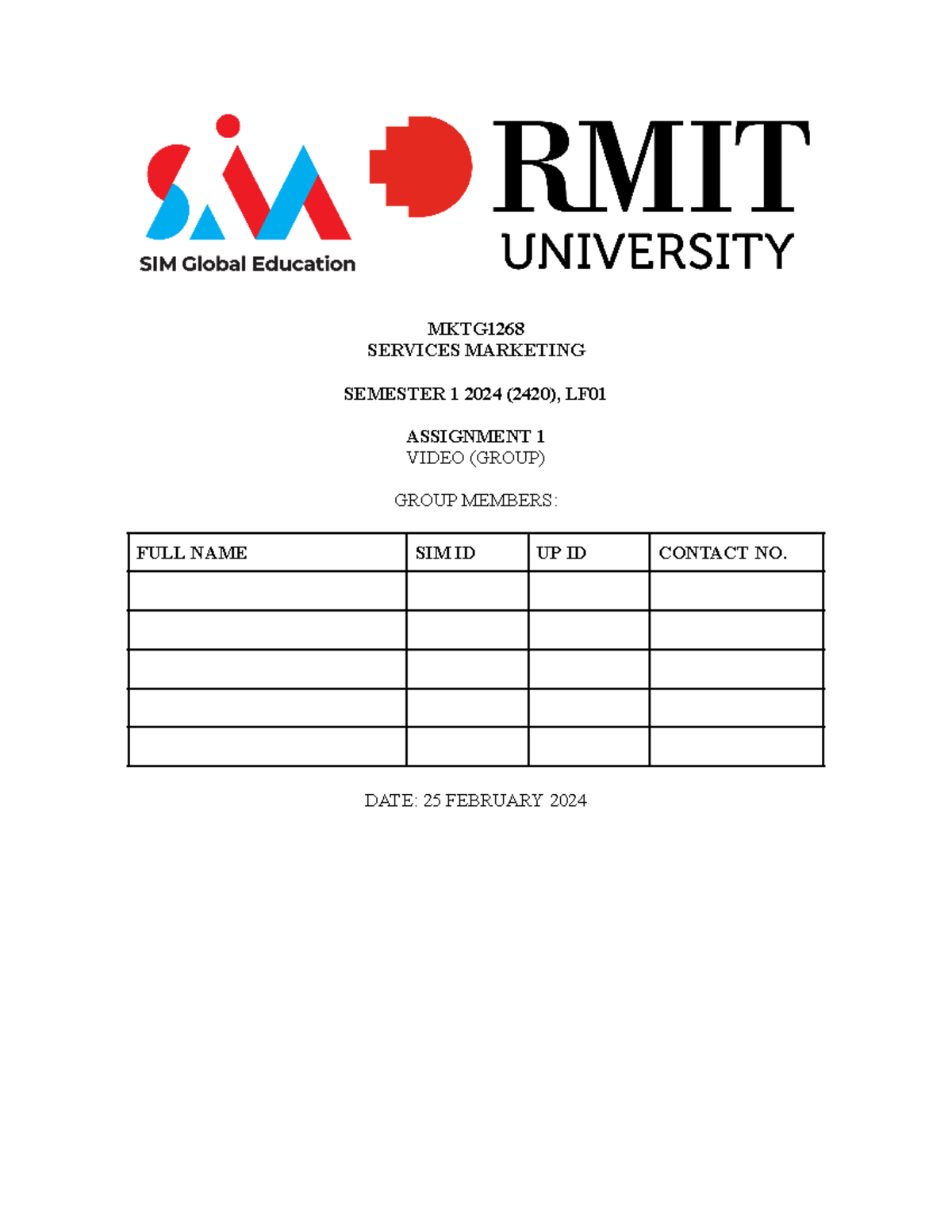 SIM Global Education

RMIT UNIVERSITY

MKTG1268
SERVICES MARKETING

SEMESTER 1 2024 (2420), LF01

ASSIGNMENT 1
VIDEO (GROUP)

GROUP MEMBERS:

| FULL NAME | SIM ID | UP ID | CONTACT NO. |
|---|---|---|---|
| | | | |
| | | | |
| | | | |
| | | | |
| | | | |

DATE: 25 FEBRUARY 2024